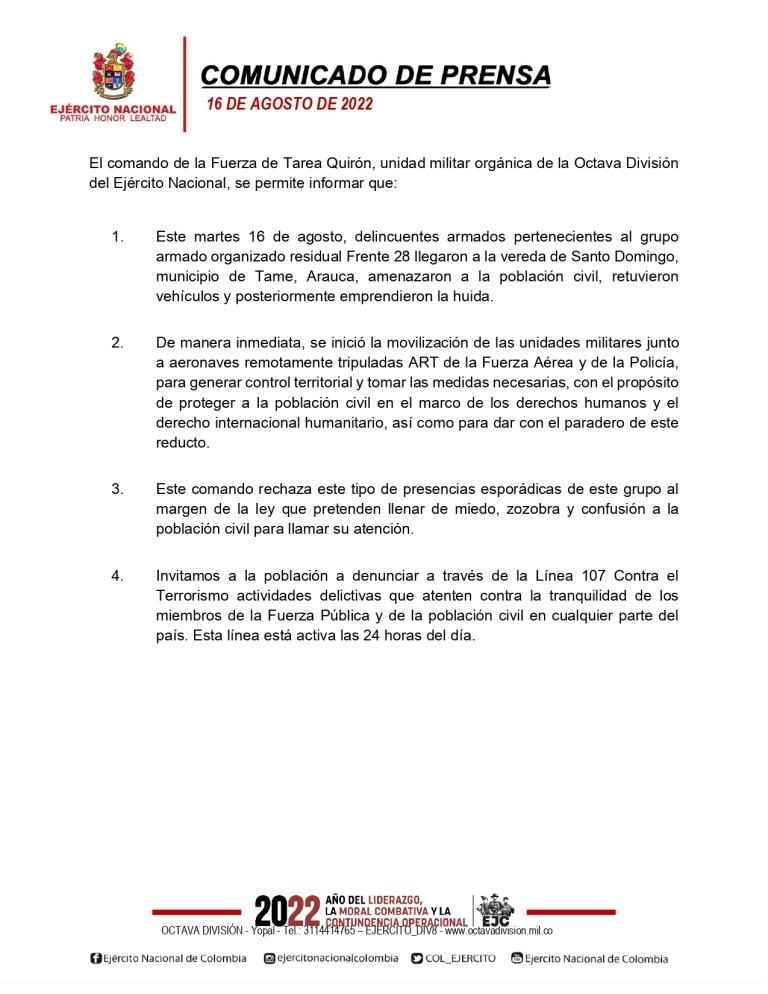 EJÉRCITO NACIONAL
PATRIA HONOR LEALTAD

COMUNICADO DE PRENSA
16 DE AGOSTO DE 2022

El comando de la Fuerza de Tarea Quirón, unidad militar orgánica de la Octava División del Ejército Nacional, se permite informar que:

1. Este martes 16 de agosto, delincuentes armados pertenecientes al grupo armado organizado residual Frente 28 llegaron a la vereda de Santo Domingo, municipio de Tame, Arauca, amenazaron a la población civil, retuvieron vehículos y posteriormente emprendieron la huida.

2. De manera inmediata, se inició la movilización de las unidades militares junto a aeronaves remotamente tripuladas ART de la Fuerza Aérea y de la Policía, para generar control territorial y tomar las medidas necesarias, con el propósito de proteger a la población civil en el marco de los derechos humanos y el derecho internacional humanitario, así como para dar con el paradero de este reducto.

3. Este comando rechaza este tipo de presencias esporádicas de este grupo al margen de la ley que pretenden llenar de miedo, zozobra y confusión a la población civil para llamar su atención.

4. Invitamos a la población a denunciar a través de la Línea 107 Contra el Terrorismo actividades delictivas que atenten contra la tranquilidad de los miembros de la Fuerza Pública y de la población civil en cualquier parte del país. Esta línea está activa las 24 horas del día.

2022 AÑO DEL LIDERAZGO, LA MORAL COMBATIVA Y LA CONTUNDENCIA OPERACIONAL
EJC

OCTAVA DIVISIÓN - Yopal - Tel.: 3114414765 – EJERCITO_DIV8 - www.octavadivision.mil.co

Ejército Nacional de Colombia ejercitonacionalcolombia COL_EJERCITO Ejército Nacional de Colombia